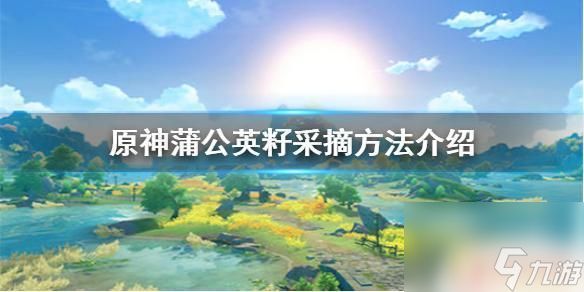 原神蒲公英籽采摘方法介绍

九游